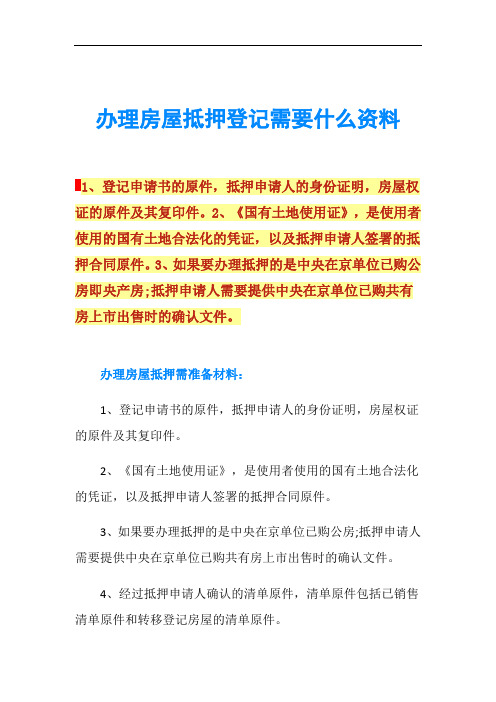 办理房屋抵押登记需要什么资料

1、登记申请书的原件，抵押申请人的身份证明，房屋权证的原件及其复印件。2、《国有土地使用证》，是使用者使用的国有土地合法化的凭证，以及抵押申请人签署的抵押合同原件。3、如果要办理抵押的是中央在京单位已购公房即央产房;抵押申请人需要提供中央在京单位已购共有房上市出售时的确认文件。

办理房屋抵押需准备材料：

1、登记申请书的原件，抵押申请人的身份证明，房屋权证的原件及其复印件。

2、《国有土地使用证》，是使用者使用的国有土地合法化的凭证，以及抵押申请人签署的抵押合同原件。

3、如果要办理抵押的是中央在京单位已购公房;抵押申请人需要提供中央在京单位已购共有房上市出售时的确认文件。

4、经过抵押申请人确认的清单原件，清单原件包括已销售清单原件和转移登记房屋的清单原件。